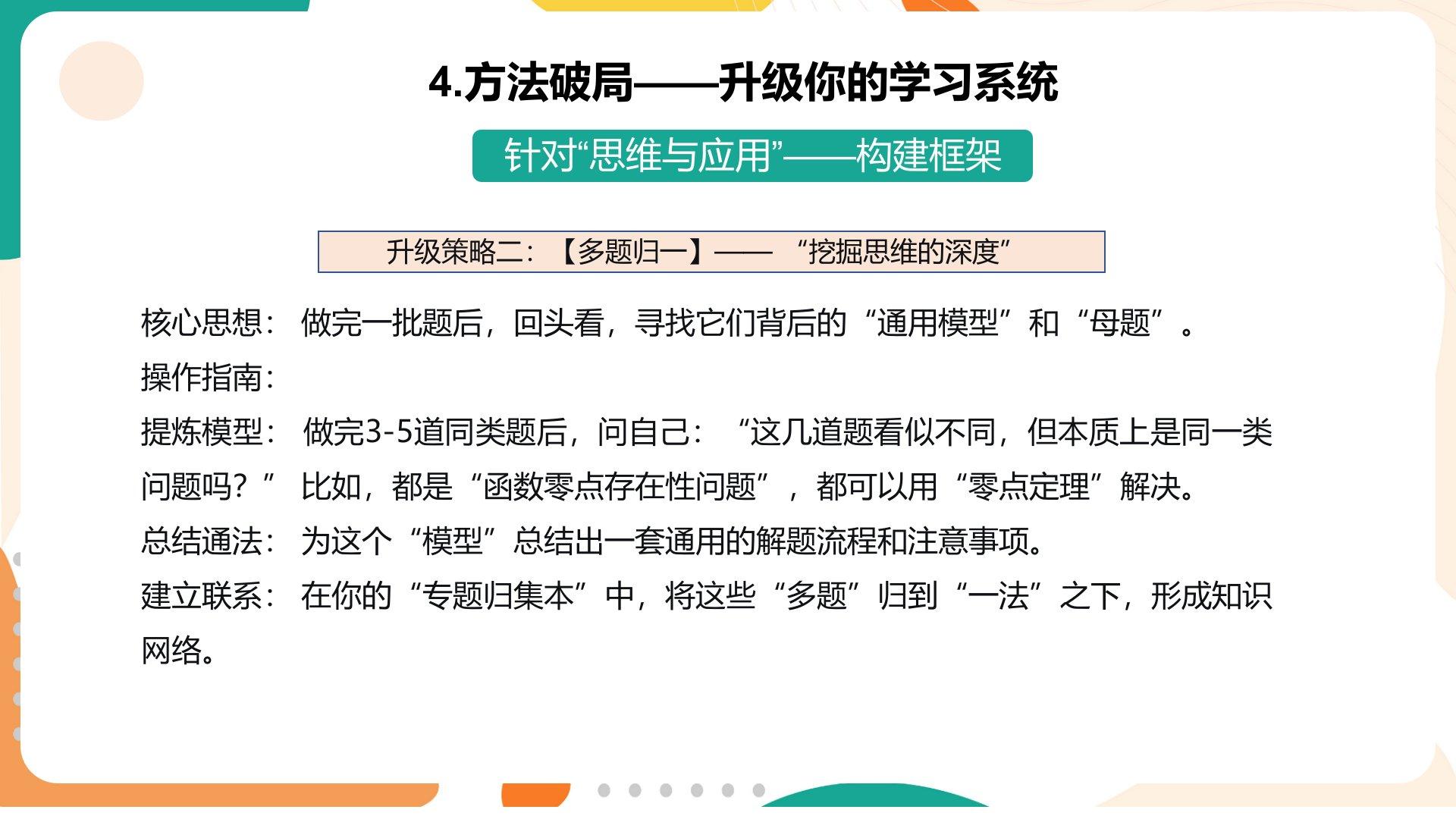 4.方法破局——升级你的学习系统

针对“思维与应用”——构建框架

升级策略二：【多题归一】——“挖掘思维的深度”

核心思想：做完一批题后，回头看，寻找它们背后的“通用模型”和“母题”。

操作指南：

提炼模型：做完3-5道同类题后，问自己：“这几道题看似不同，但本质上是同一类问题吗？”比如，都是“函数零点存在性问题”，都可以用“零点定理”解决。

总结通法：为这个“模型”总结出一套通用的解题流程和注意事项。

建立联系：在你的“专题归集本”中，将这些“多题”归到“一法”之下，形成知识网络。